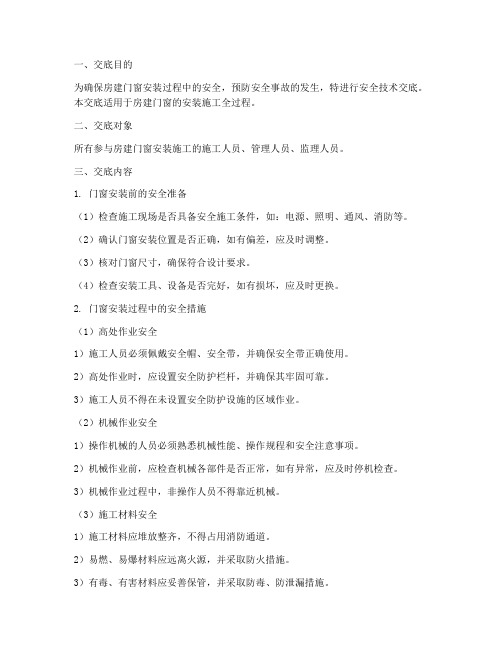 一、交底目的

为确保房建门窗安装过程中的安全，预防安全事故的发生，特进行安全技术交底。本交底适用于房建门窗的安装施工全过程。

二、交底对象

所有参与房建门窗安装施工的施工人员、管理人员、监理人员。

三、交底内容

1. 门窗安装前的安全准备

（1）检查施工现场是否具备安全施工条件，如：电源、照明、通风、消防等。

（2）确认门窗安装位置是否正确，如有偏差，应及时调整。

（3）核对门窗尺寸，确保符合设计要求。

（4）检查安装工具、设备是否完好，如有损坏，应及时更换。

2. 门窗安装过程中的安全措施

（1）高处作业安全

1）施工人员必须佩戴安全帽、安全带，并确保安全带正确使用。

2）高处作业时，应设置安全防护栏杆，并确保其牢固可靠。

3）施工人员不得在未设置安全防护设施的区域作业。

（2）机械作业安全

1）操作机械的人员必须熟悉机械性能、操作规程和安全注意事项。

2）机械作业前，应检查机械各部件是否正常，如有异常，应及时停机检查。

3）机械作业过程中，非操作人员不得靠近机械。

（3）施工材料安全

1）施工材料应堆放整齐，不得占用消防通道。

2）易燃、易爆材料应远离火源，并采取防火措施。

3）有毒、有害材料应妥善保管，并采取防毒、防泄漏措施。